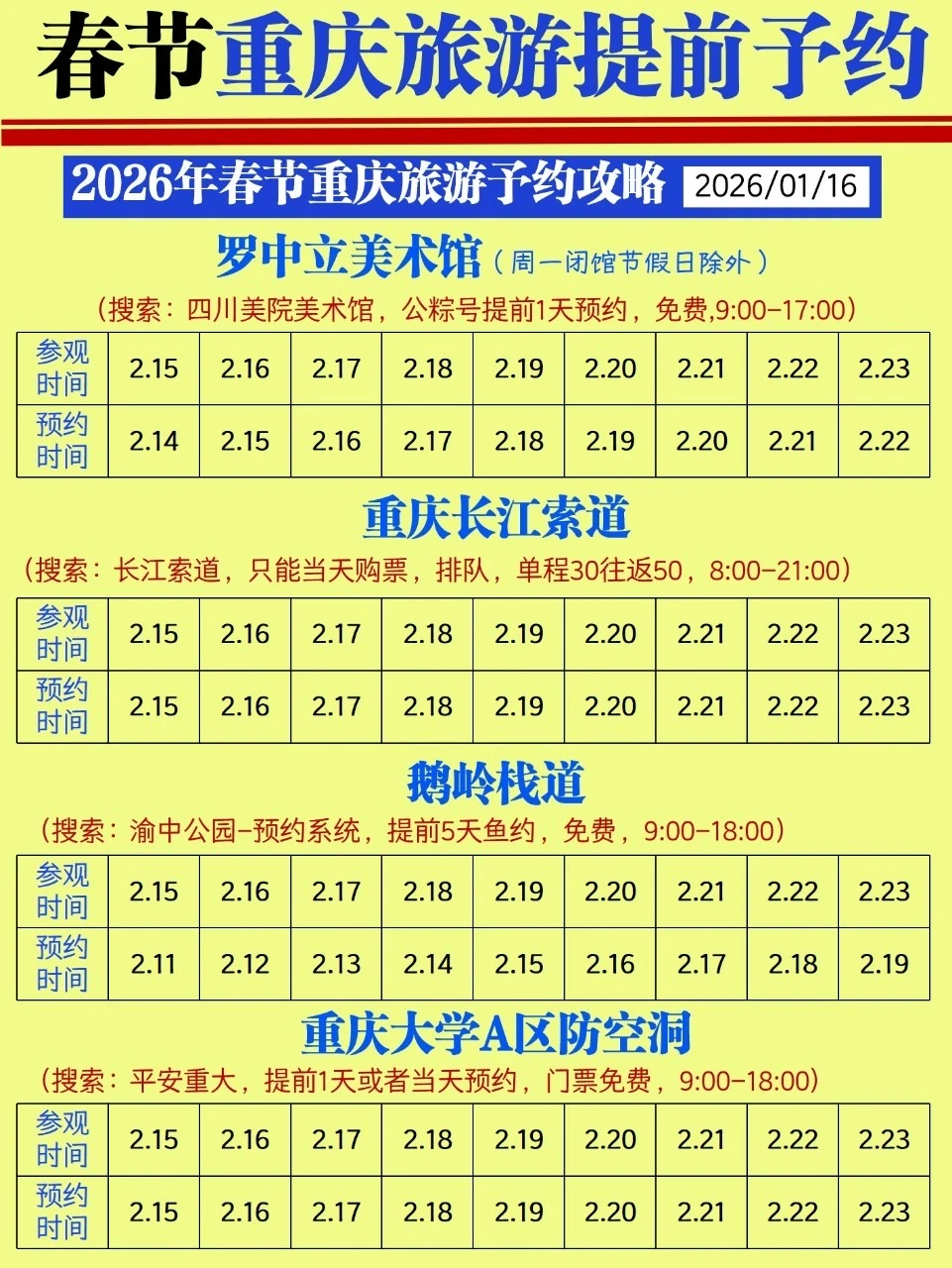 春节重庆旅游提前予约

2026年春节重庆旅游予约攻略 2026/01/16

罗中立美术馆（周一闭馆节假日除外）

（搜索：四川美院美术馆，公粽号提前1天预约，免费,9:00-17:00）

| 参观时间 | 2.15 | 2.16 | 2.17 | 2.18 | 2.19 | 2.20 | 2.21 | 2.22 | 2.23 |
|---|---|---|---|---|---|---|---|---|---|
| 预约时间 | 2.14 | 2.15 | 2.16 | 2.17 | 2.18 | 2.19 | 2.20 | 2.21 | 2.22 |

重庆长江索道

（搜索：长江索道，只能当天购票，排队，单程30往返50，8:00-21:00）

| 参观时间 | 2.15 | 2.16 | 2.17 | 2.18 | 2.19 | 2.20 | 2.21 | 2.22 | 2.23 |
|---|---|---|---|---|---|---|---|---|---|
| 预约时间 | 2.15 | 2.16 | 2.17 | 2.18 | 2.19 | 2.20 | 2.21 | 2.22 | 2.23 |

鹅岭栈道

（搜索：渝中公园-预约系统，提前5天鱼约，免费，9:00-18:00）

| 参观时间 | 2.15 | 2.16 | 2.17 | 2.18 | 2.19 | 2.20 | 2.21 | 2.22 | 2.23 |
|---|---|---|---|---|---|---|---|---|---|
| 预约时间 | 2.11 | 2.12 | 2.13 | 2.14 | 2.15 | 2.16 | 2.17 | 2.18 | 2.19 |

重庆大学A区防空洞

（搜索：平安重大，提前1天或者当天预约，门票免费，9:00-18:00）

| 参观时间 | 2.15 | 2.16 | 2.17 | 2.18 | 2.19 | 2.20 | 2.21 | 2.22 | 2.23 |
|---|---|---|---|---|---|---|---|---|---|
| 预约时间 | 2.15 | 2.16 | 2.17 | 2.18 | 2.19 | 2.20 | 2.21 | 2.22 | 2.23 |